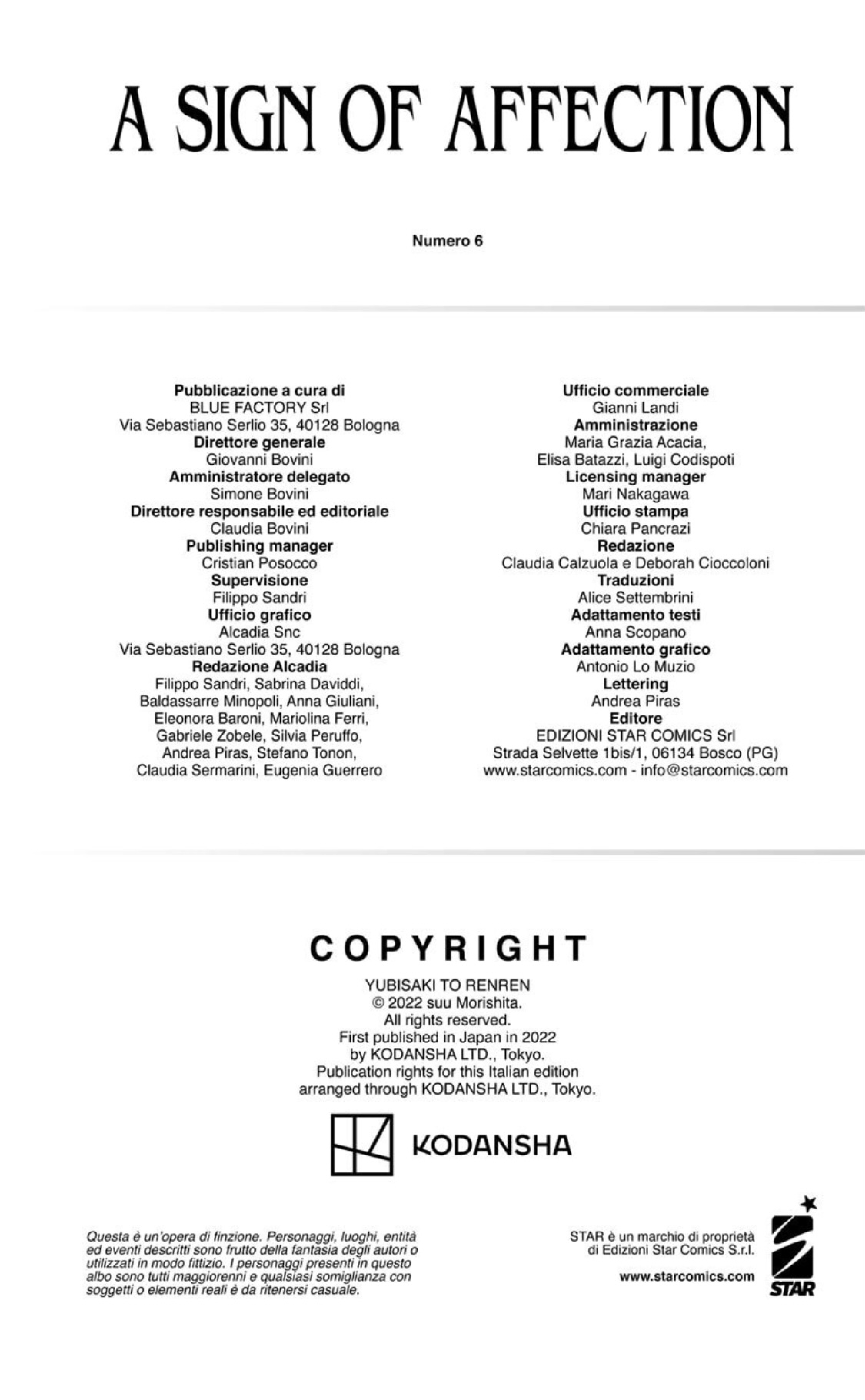 A SIGN OF AFFECTION

Numero 6

Pubblicazione a cura di
BLUE FACTORY Srl
Via Sebastiano Serlio 35, 40128 Bologna
Direttore generale
Giovanni Bovini
Amministratore delegato
Simone Bovini
Direttore responsabile ed editoriale
Claudia Bovini
Publishing manager
Cristian Posocco
Supervisione
Filippo Sandri
Ufficio grafico
Alcadia Snc
Via Sebastiano Serlio 35, 40128 Bologna
Redazione Alcadia
Filippo Sandri, Sabrina Daviddi,
Baldassarre Minopoli, Anna Giuliani,
Eleonora Baroni, Mariolina Ferri,
Gabriele Zobele, Silvia Peruffo,
Andrea Piras, Stefano Tonon,
Claudia Sermarini, Eugenia Guerrero

Ufficio commerciale
Gianni Landi
Amministrazione
Maria Grazia Acacia,
Elisa Batazzi, Luigi Codispoti
Licensing manager
Mari Nakagawa
Ufficio stampa
Chiara Pancrazi
Redazione
Claudia Calzuola e Deborah Cioccoloni
Traduzioni
Alice Settembrini
Adattamento testi
Anna Scopano
Adattamento grafico
Antonio Lo Muzio
Lettering
Andrea Piras
Editore
EDIZIONI STAR COMICS Srl
Strada Selvette 1bis/1, 06134 Bosco (PG)
www.starcomics.com - info@starcomics.com

COPYRIGHT

YUBISAKI TO RENREN
© 2022 suu Morishita.
All rights reserved.
First published in Japan in 2022
by KODANSHA LTD., Tokyo.
Publication rights for this Italian edition
arranged through KODANSHA LTD., Tokyo.

KODANSHA

Questa è un'opera di finzione. Personaggi, luoghi, entità ed eventi descritti sono frutto della fantasia degli autori o utilizzati in modo fittizio. I personaggi presenti in questo albo sono tutti maggiorenni e qualsiasi somiglianza con soggetti o elementi reali è da ritenersi casuale.

STAR è un marchio di proprietà
di Edizioni Star Comics S.r.l.

www.starcomics.com

STAR